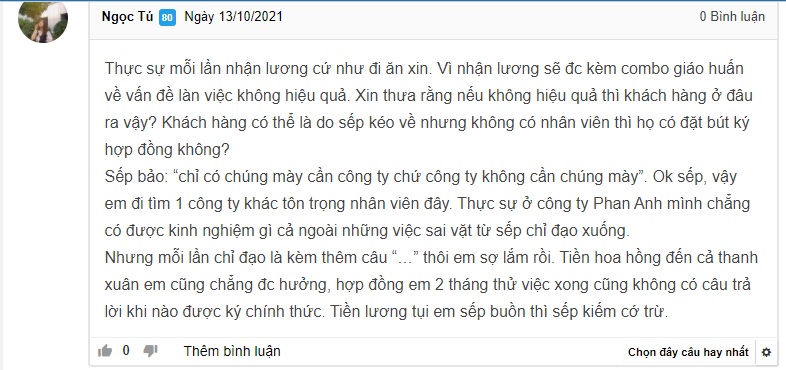 Ngọc Tú 80 Ngày 13/10/2021

0 Bình luận

Thực sự mỗi lần nhận lương cứ như đi ăn xin. Vì nhận lương sẽ đc kèm combo giáo huấn về vấn đề làn việc không hiệu quả. Xin thưa rằng nếu không hiệu quả thì khách hàng ở đâu ra vậy? Khách hàng có thể là do sếp kéo về nhưng không có nhân viên thì họ có đặt bút ký hợp đồng không?
Sếp bảo: “chỉ có chúng mày cần công ty chứ công ty không cần chúng mày”. Ok sếp, vậy em đi tìm 1 công ty khác tôn trọng nhân viên đây. Thực sự ở công ty Phan Anh mình chẳng có được kinh nghiệm gì cả ngoài những việc sai vặt từ sếp chỉ đạo xuống.
Nhưng mỗi lần chỉ đạo là kèm thêm câu “...” thôi em sợ lắm rồi. Tiền hoa hồng đến cả thanh xuân em cũng chẳng đc hưởng, hợp đồng em 2 tháng thử việc xong cũng không có câu trả lời khi nào được ký chính thức. Tiền lương tụi em sếp buồn thì sếp kiếm cớ trừ.

0

Thêm bình luận

Chọn đây câu hay nhất